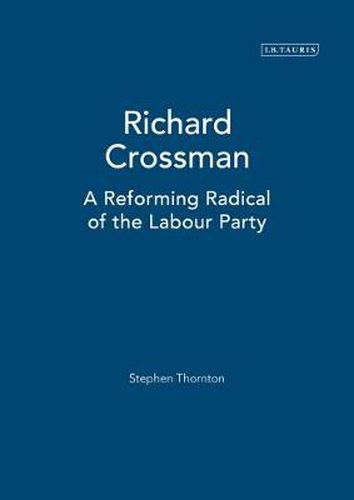 I.B.TAURIS

Richard Crossman

A Reforming Radical of the Labour Party

Stephen Thornton